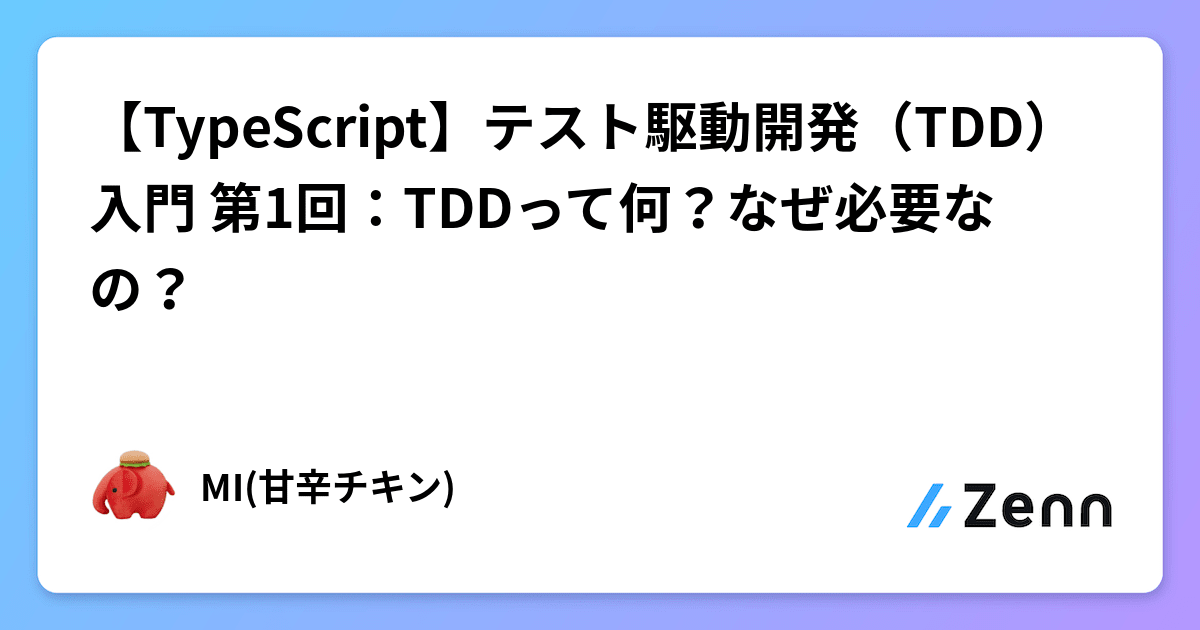 【TypeScript】テスト駆動開発（TDD）入門 第1回：TDDって何？なぜ必要なの？

MI(甘辛チキン)

Zenn